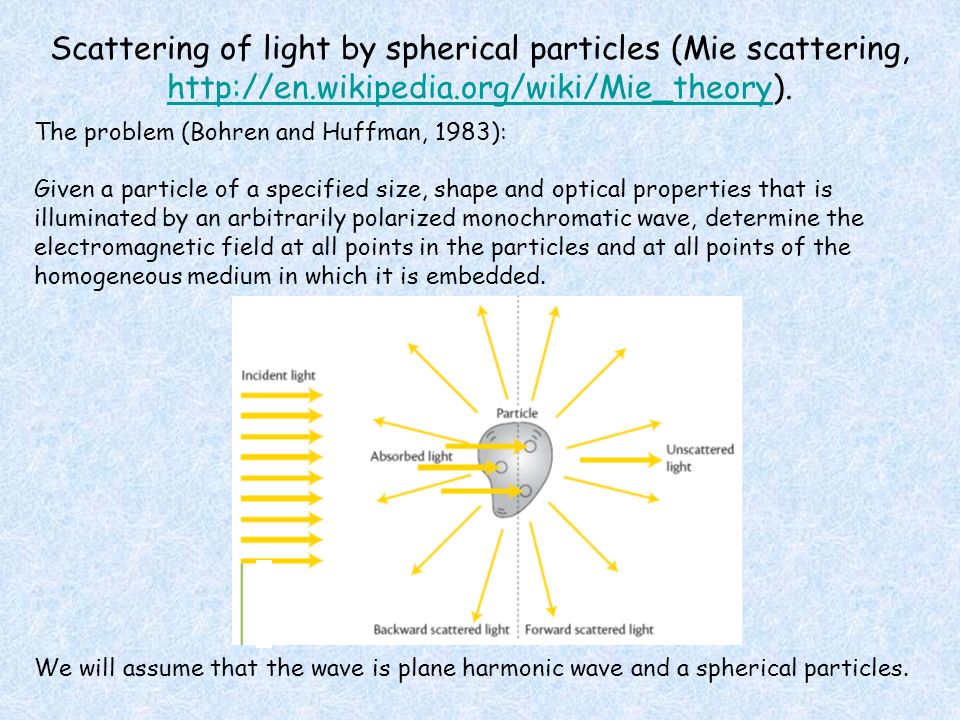 Scattering of light by spherical particles (Mie scattering, http://en.wikipedia.org/wiki/Mie_theory).

The problem (Bohren and Huffman, 1983):

Given a particle of a specified size, shape and optical properties that is illuminated by an arbitrarily polarized monochromatic wave, determine the electromagnetic field at all points in the particles and at all points of the homogeneous medium in which it is embedded.

Incident light

Particle

Absorbed light

Unscattered light

Backward scattered light

Forward scattered light

We will assume that the wave is plane harmonic wave and a spherical particles.